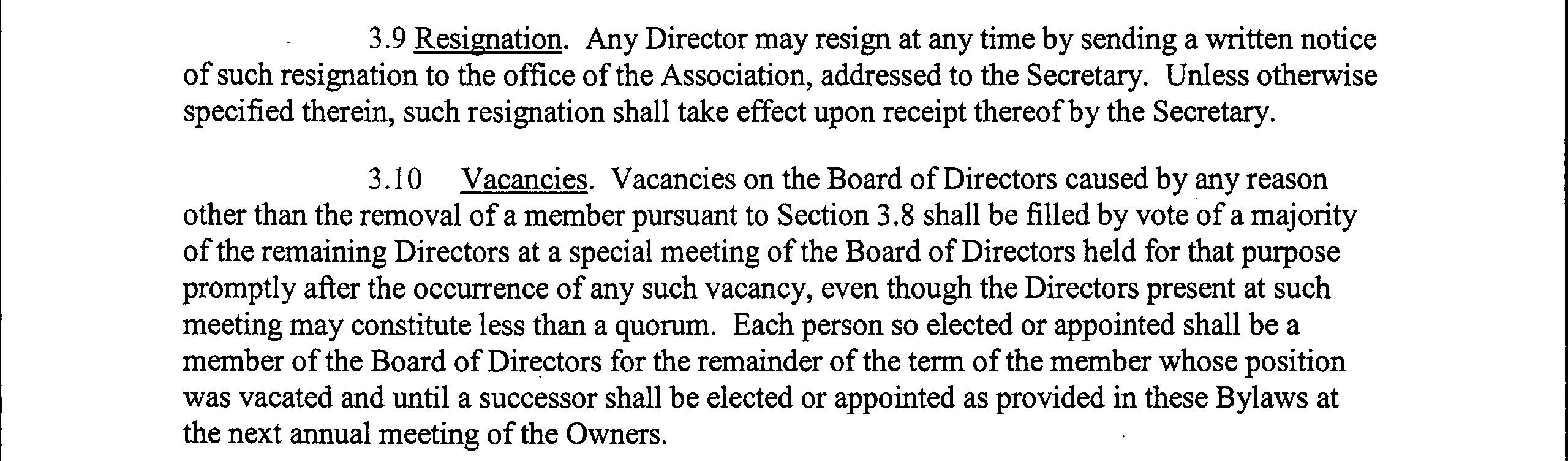 3.9 Resignation. Any Director may resign at any time by sending a written notice of such resignation to the office of the Association, addressed to the Secretary. Unless otherwise specified therein, such resignation shall take effect upon receipt thereof by the Secretary.

3.10 Vacancies. Vacancies on the Board of Directors caused by any reason other than the removal of a member pursuant to Section 3.8 shall be filled by vote of a majority of the remaining Directors at a special meeting of the Board of Directors held for that purpose promptly after the occurrence of any such vacancy, even though the Directors present at such meeting may constitute less than a quorum. Each person so elected or appointed shall be a member of the Board of Directors for the remainder of the term of the member whose position was vacated and until a successor shall be elected or appointed as provided in these Bylaws at the next annual meeting of the Owners.